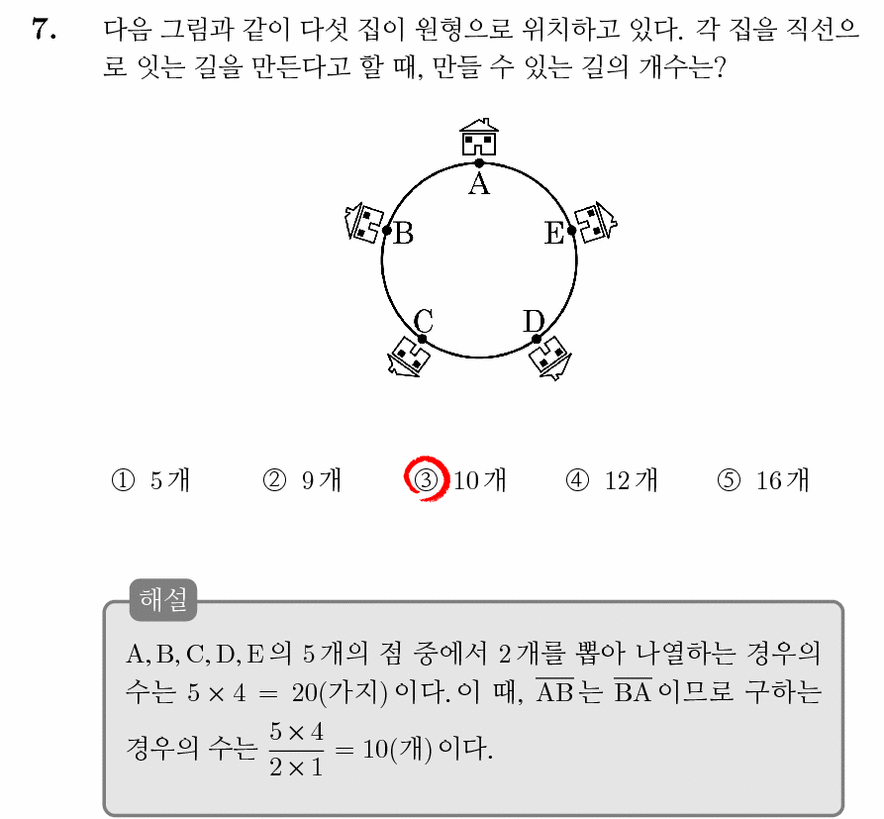 7. 다음 그림과 같이 다섯 집이 원형으로 위치하고 있다. 각 집을 직선으로 잇는 길을 만든다고 할 때, 만들 수 있는 길의 개수는?

A
B
E
C
D

① 5개 ② 9개 ③ 10개 ④ 12개 ⑤ 16개

해설

A, B, C, D, E의 5개의 점 중에서 2개를 뽑아 나열하는 경우의 수는 $5 \times 4 = 20$(가지)이다. 이 때, $\overline{AB}$는 $\overline{BA}$이므로 구하는 경우의 수는 $\frac{5 \times 4}{2 \times 1} = 10$(개)이다.